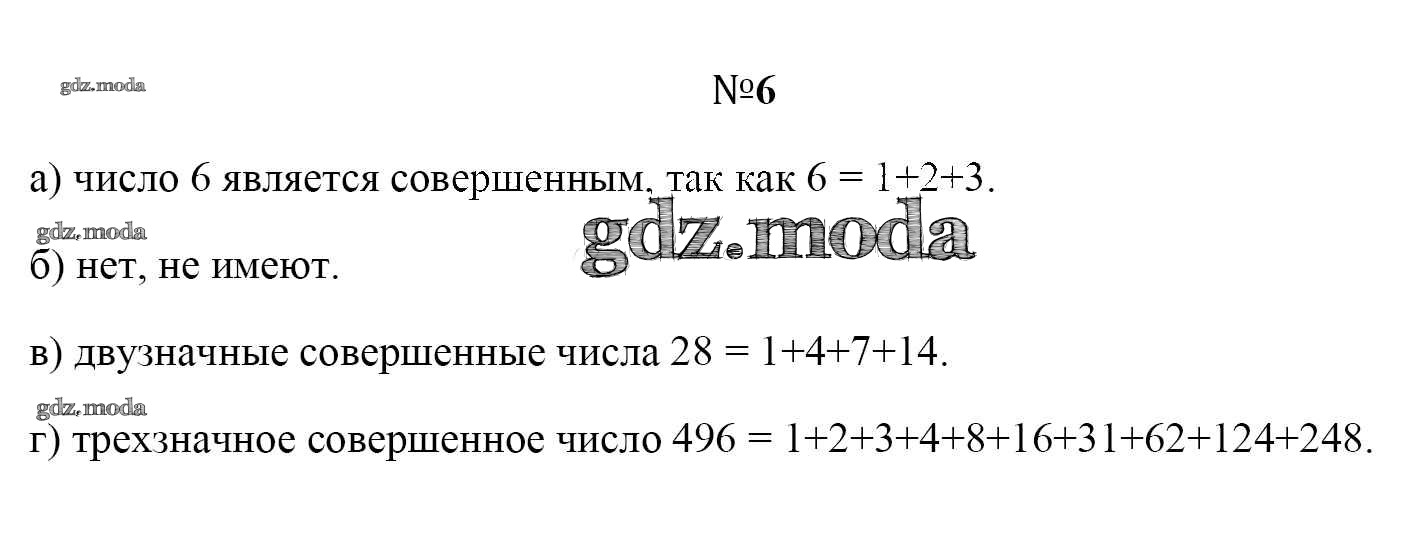 №6

а) число 6 является совершенным, так как $6 = 1+2+3$.

б) нет, не имеют.

в) двузначные совершенные числа $28 = 1+4+7+14$.

г) трехзначное совершенное число $496 = 1+2+3+4+8+16+31+62+124+248$.

gdz.moda